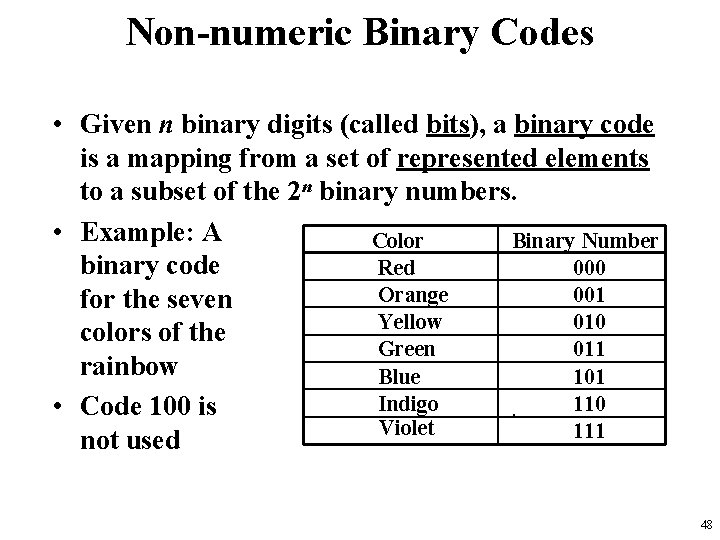 Non-numeric Binary Codes

• Given n binary digits (called bits), a binary code is a mapping from a set of represented elements to a subset of the $2^n$ binary numbers.

• Example: A binary code for the seven colors of the rainbow

• Code 100 is not used

| Color | Binary Number |
|---|---|
| Red | 000 |
| Orange | 001 |
| Yellow | 010 |
| Green | 011 |
| Blue | 101 |
| Indigo | 110 |
| Violet | 111 |

48